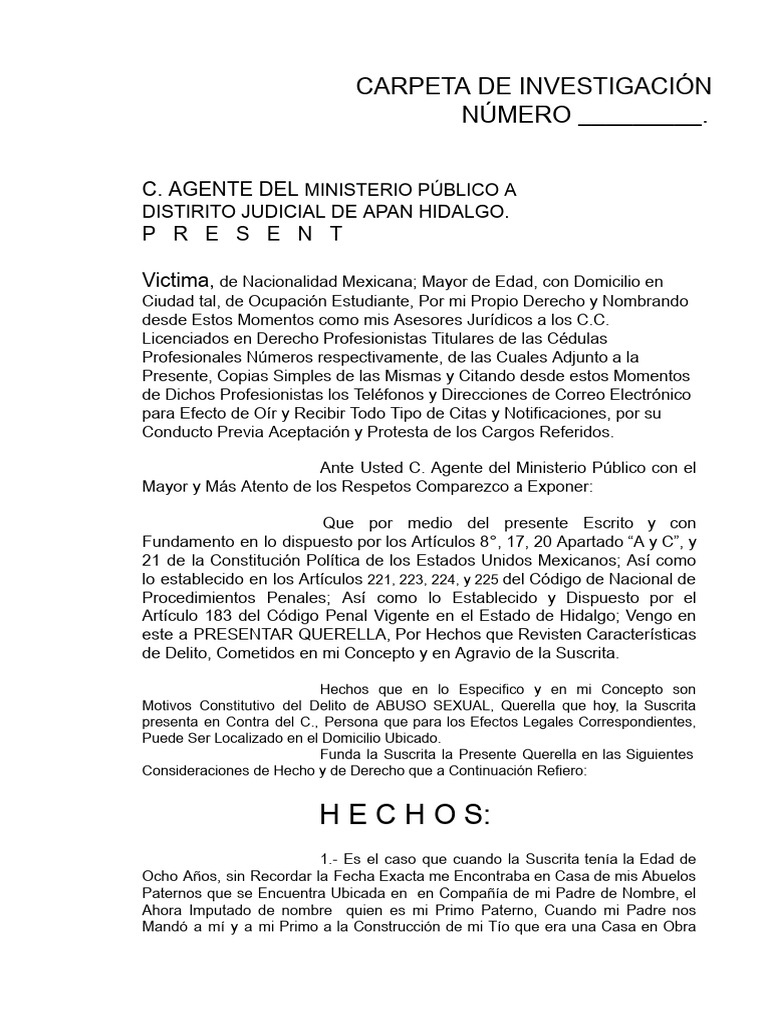 CARPETA DE INVESTIGACIÓN NÚMERO _________.

C. AGENTE DEL MINISTERIO PÚBLICO A DISTIRITO JUDICIAL DE APAN HIDALGO.
P R E S E N T

Victima, de Nacionalidad Mexicana; Mayor de Edad, con Domicilio en Ciudad tal, de Ocupación Estudiante, Por mi Propio Derecho y Nombrando desde Estos Momentos como mis Asesores Jurídicos a los C.C. Licenciados en Derecho Profesionistas Titulares de las Cédulas Profesionales Números respectivamente, de las Cuales Adjunto a la Presente, Copias Simples de las Mismas y Citando desde estos Momentos de Dichos Profesionistas los Teléfonos y Direcciones de Correo Electrónico para Efecto de Oír y Recibir Todo Tipo de Citas y Notificaciones, por su Conducto Previa Aceptación y Protesta de los Cargos Referidos.

Ante Usted C. Agente del Ministerio Público con el Mayor y Más Atento de los Respetos Comparezco a Exponer:

Que por medio del presente Escrito y con Fundamento en lo dispuesto por los Artículos 8°, 17, 20 Apartado “A y C”, y 21 de la Constitución Política de los Estados Unidos Mexicanos; Así como lo establecido en los Artículos 221, 223, 224, y 225 del Código de Nacional de Procedimientos Penales; Así como lo Establecido y Dispuesto por el Artículo 183 del Código Penal Vigente en el Estado de Hidalgo; Vengo en este a PRESENTAR QUERELLA, Por Hechos que Revisten Características de Delito, Cometidos en mi Concepto y en Agravio de la Suscrita.

Hechos que en lo Especifico y en mi Concepto son Motivos Constitutivo del Delito de ABUSO SEXUAL, Querella que hoy, la Suscrita presenta en Contra del C., Persona que para los Efectos Legales Correspondientes, Puede Ser Localizado en el Domicilio Ubicado.

Funda la Suscrita la Presente Querella en las Siguientes Consideraciones de Hecho y de Derecho que a Continuación Refiero:

H E C H O S:

1.- Es el caso que cuando la Suscrita tenía la Edad de Ocho Años, sin Recordar la Fecha Exacta me Encontraba en Casa de mis Abuelos Paternos que se Encuentra Ubicada en en Compañía de mi Padre de Nombre, el Ahora Imputado de nombre quien es mi Primo Paterno, Cuando mi Padre nos Mandó a mí y a mi Primo a la Construcción de mi Tío que era una Casa en Obra